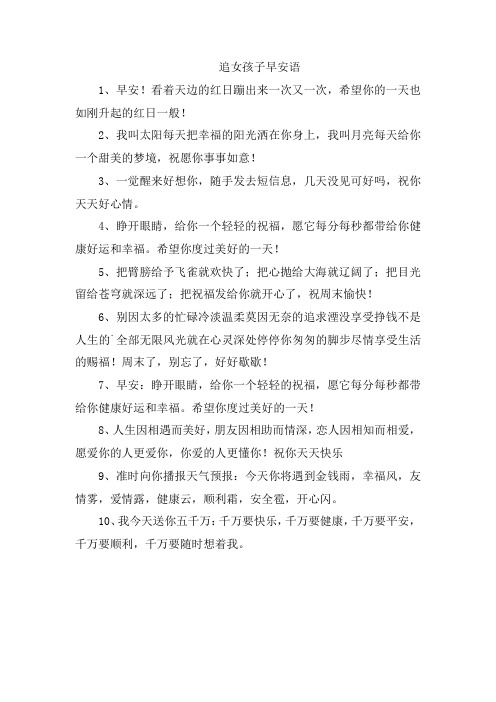 追女孩子早安语

1、早安！看着天边的红日蹦出来一次又一次，希望你的一天也如刚升起的红日一般！

2、我叫太阳每天把幸福的阳光洒在你身上，我叫月亮每天给你一个甜美的梦境，祝愿你事事如意！

3、一觉醒来好想你，随手发去短信息，几天没见可好吗，祝你天天好心情。

4、睁开眼睛，给你一个轻轻的祝福，愿它每分每秒都带给你健康好运和幸福。希望你度过美好的一天！

5、把臂膀给予飞雀就欢快了；把心抛给大海就辽阔了；把目光留给苍穹就深远了；把祝福发给你就开心了，祝周末愉快！

6、别因太多的忙碌冷淡温柔莫因无奈的追求湮没享受挣钱不是人生的`全部无限风光就在心灵深处停停你匆匆的脚步尽情享受生活的赐福！周末了，别忘了，好好歇歇！

7、早安：睁开眼睛，给你一个轻轻的祝福，愿它每分每秒都带给你健康好运和幸福。希望你度过美好的一天！

8、人生因相遇而美好，朋友因相助而情深，恋人因相知而相爱，愿爱你的人更爱你，你爱的人更懂你！祝你天天快乐

9、准时向你播报天气预报：今天你将遇到金钱雨，幸福风，友情雾，爱情露，健康云，顺利霜，安全雹，开心闪。

10、我今天送你五千万：千万要快乐，千万要健康，千万要平安，千万要顺利，千万要随时想着我。